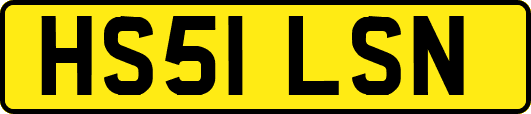 HS51 LSN